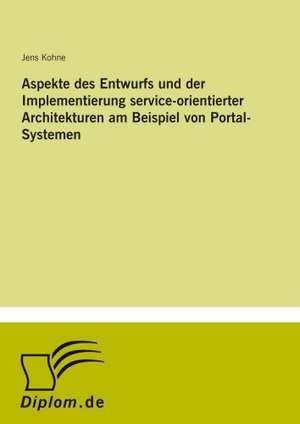 Jens Kohne

Aspekte des Entwurfs und der Implementierung service-orientierter Architekturen am Beispiel von Portal-Systemen

Diplom.de